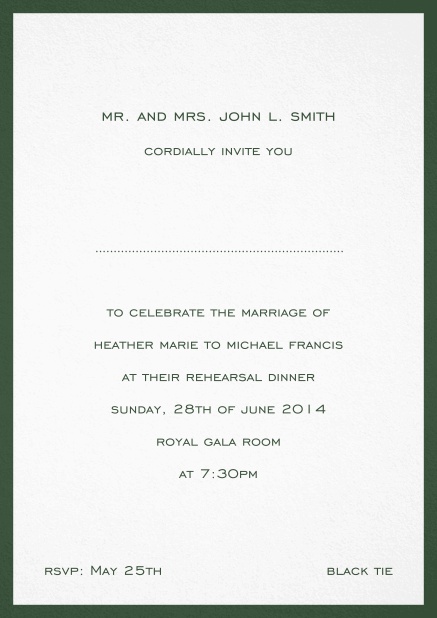 MR. AND MRS. JOHN L. SMITH

CORDIALLY INVITE YOU

TO CELEBRATE THE MARRIAGE OF

HEATHER MARIE TO MICHAEL FRANCIS

AT THEIR REHEARSAL DINNER

SUNDAY, 28TH OF JUNE 2014

ROYAL GALA ROOM

AT 7:30PM

RSVP: MAY 25TH

BLACK TIE